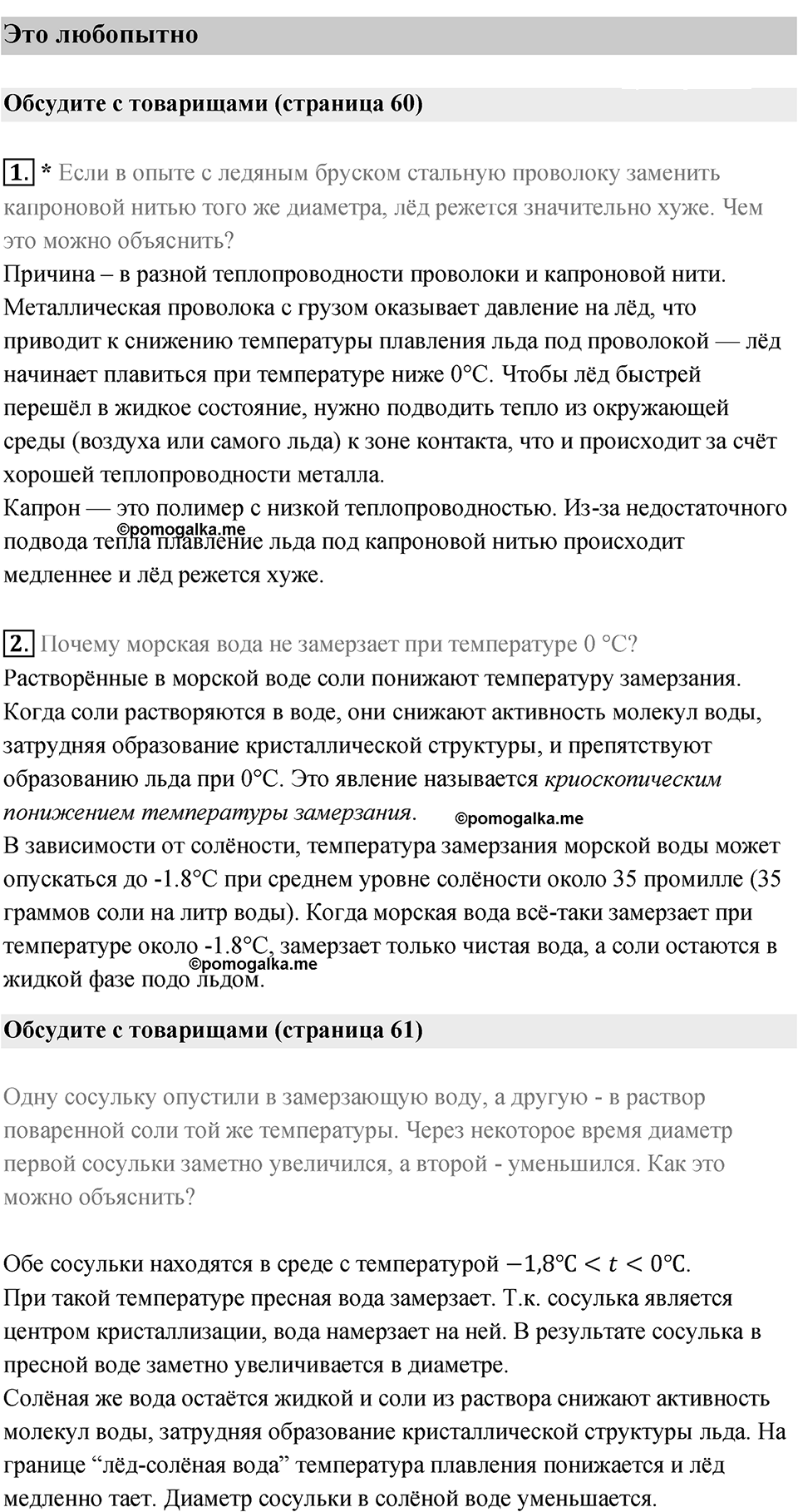 Это любопытно

Обсудите с товарищами (страница 60)

1. * Если в опыте с ледяным бруском стальную проволоку заменить капроновой нитью того же диаметра, лёд режется значительно хуже. Чем это можно объяснить?
Причина – в разной теплопроводности проволоки и капроновой нити. Металлическая проволока с грузом оказывает давление на лёд, что приводит к снижению температуры плавления льда под проволокой — лёд начинает плавиться при температуре ниже 0°C. Чтобы лёд быстрей перешёл в жидкое состояние, нужно подводить тепло из окружающей среды (воздуха или самого льда) к зоне контакта, что и происходит за счёт хорошей теплопроводности металла.
Капрон — это полимер с низкой теплопроводностью. Из-за недостаточного подвода тепла плавление льда под капроновой нитью происходит медленнее и лёд режется хуже.
©pomogalka.me

2. Почему морская вода не замерзает при температуре 0 °C?
Растворённые в морской воде соли понижают температуру замерзания. Когда соли растворяются в воде, они снижают активность молекул воды, затрудняя образование кристаллической структуры, и препятствуют образованию льда при 0°C. Это явление называется криоскопическим понижением температуры замерзания.
©pomogalka.me
В зависимости от солёности, температура замерзания морской воды может опускаться до -1.8°C при среднем уровне солёности около 35 промилле (35 граммов соли на литр воды). Когда морская вода всё-таки замерзает при температуре около -1.8°C, замерзает только чистая вода, а соли остаются в жидкой фазе подо льдом.
©pomogalka.me

Обсудите с товарищами (страница 61)

Одну сосульку опустили в замерзающую воду, а другую - в раствор поваренной соли той же температуры. Через некоторое время диаметр первой сосульки заметно увеличился, а второй - уменьшился. Как это можно объяснить?

Обе сосульки находятся в среде с температурой $-1{,}8°C < t < 0°C$.
При такой температуре пресная вода замерзает. Т.к. сосулька является центром кристаллизации, вода намерзает на ней. В результате сосулька в пресной воде заметно увеличивается в диаметре.
Солёная же вода остаётся жидкой и соли из раствора снижают активность молекул воды, затрудняя образование кристаллической структуры льда. На границе “лёд-солёная вода” температура плавления понижается и лёд медленно тает. Диаметр сосульки в солёной воде уменьшается.